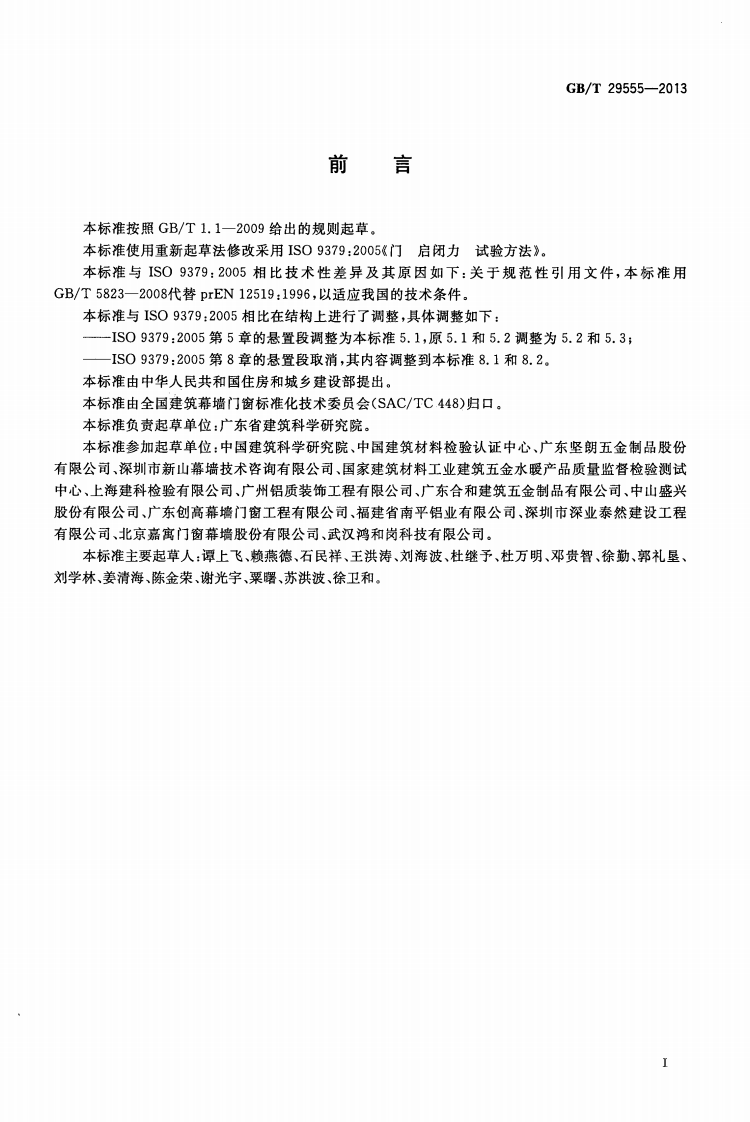 GB/T 29555—2013

前言

本标准按照GB/T 1.1—2009给出的规则起草。

本标准使用重新起草法修改采用ISO 9379:2005《门 启闭力 试验方法》。

本标准与ISO 9379:2005相比技术性差异及其原因如下:关于规范性引用文件,本标准用GB/T 5823—2008代替prEN 12519:1996,以适应我国的技术条件。

本标准与ISO 9379:2005相比在结构上进行了调整,具体调整如下:

——ISO 9379:2005第5章的悬置段调整为本标准5.1,原5.1和5.2调整为5.2和5.3;

——ISO 9379:2005第8章的悬置段取消,其内容调整到本标准8.1和8.2。

本标准由中华人民共和国住房和城乡建设部提出。

本标准由全国建筑幕墙门窗标准化技术委员会(SAC/TC 448)归口。

本标准负责起草单位:广东省建筑科学研究院。

本标准参加起草单位:中国建筑科学研究院、中国建筑材料检验认证中心、广东坚朗五金制品股份有限公司、深圳市新山幕墙技术咨询有限公司、国家建筑材料工业建筑五金水暖产品质量监督检验测试中心、上海建科检验有限公司、广州铝质装饰工程有限公司、广东合和建筑五金制品有限公司、中山盛兴股份有限公司、广东创高幕墙门窗工程有限公司、福建省南平铝业有限公司、深圳市深业泰然建设工程有限公司、北京嘉寓门窗幕墙股份有限公司、武汉鸿和岗科技有限公司。

本标准主要起草人:谭上飞、赖燕德、石民祥、王洪涛、刘海波、杜继予、杜万明、邓贵智、徐勤、郭礼垦、刘学林、姜清海、陈金荣、谢光宇、粟曙、苏洪波、徐卫和。

I